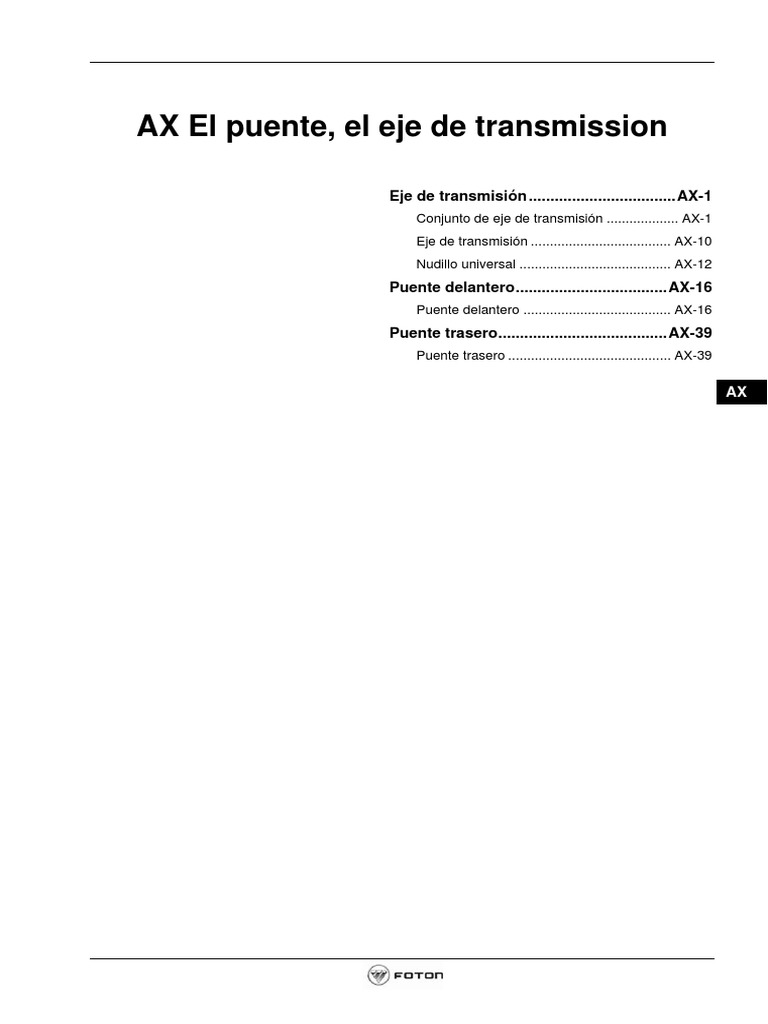 AX El puente, el eje de transmission

Eje de transmisión AX-1
Conjunto de eje de transmisión AX-1
Eje de transmisión AX-10
Nudillo universal AX-12
Puente delantero AX-16
Puente delantero AX-16
Puente trasero AX-39
Puente trasero AX-39

AX

FOTON